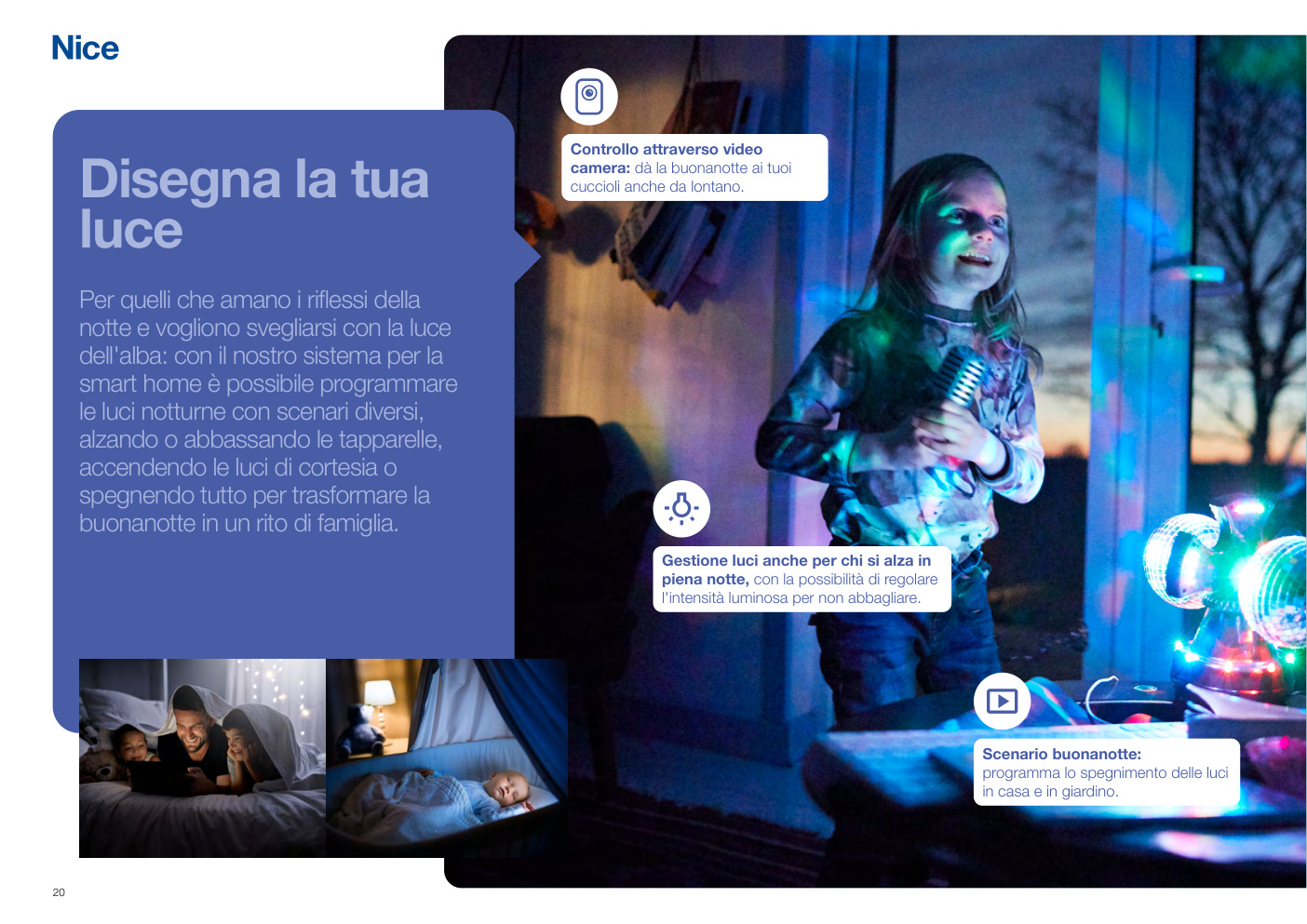 Nice

Disegna la tua luce

Per quelli che amano i riflessi della notte e vogliono svegliarsi con la luce dell'alba: con il nostro sistema per la smart home è possibile programmare le luci notturne con scenari diversi, alzando o abbassando le tapparelle, accendendo le luci di cortesia o spegnendo tutto per trasformare la buonanotte in un rito di famiglia.

Controllo attraverso video camera: dà la buonanotte ai tuoi cuccioli anche da lontano.

Gestione luci anche per chi si alza in piena notte, con la possibilità di regolare l'intensità luminosa per non abbagliare.

Scenario buonanotte: programma lo spegnimento delle luci in casa e in giardino.

20